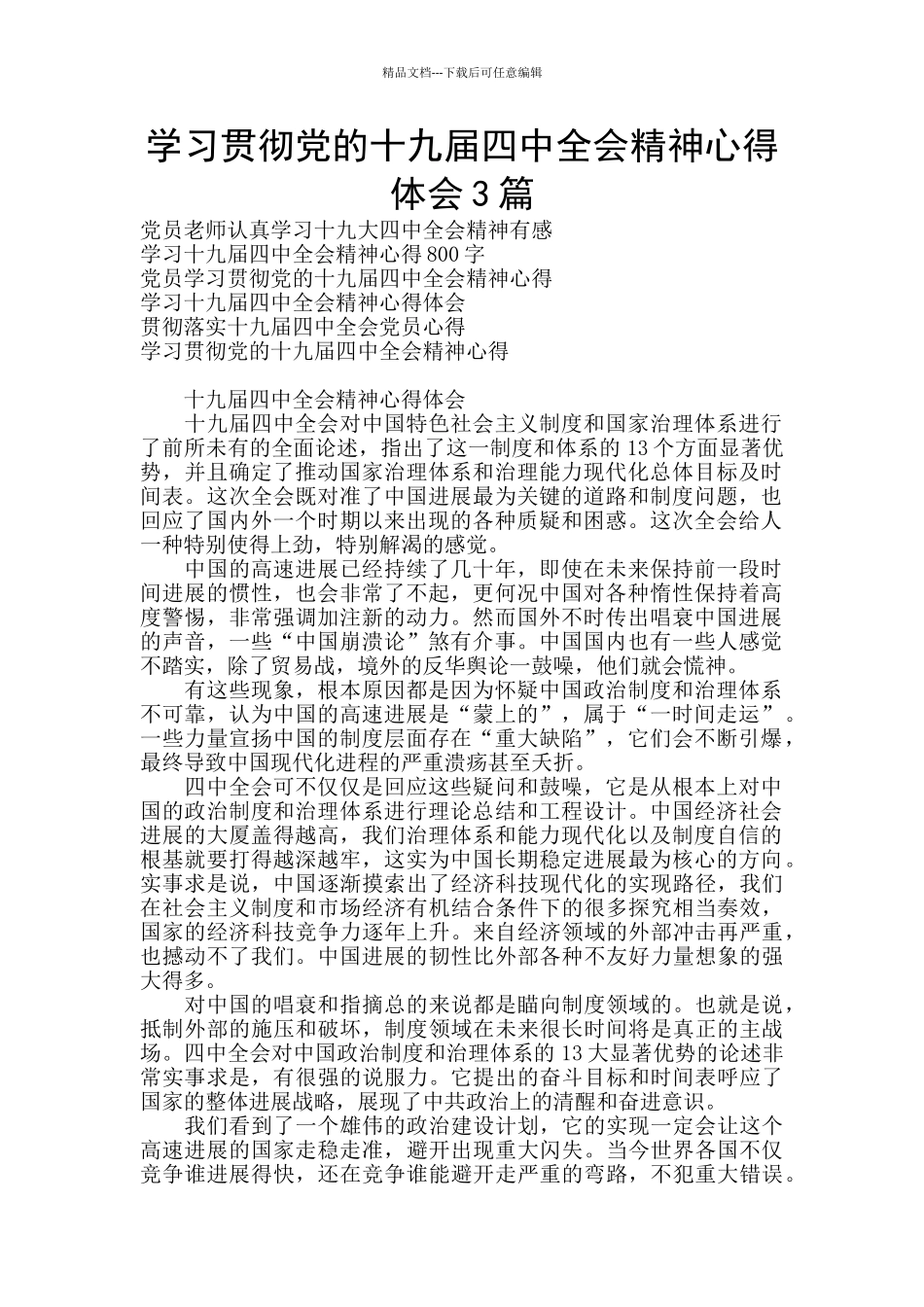 精品文档---下载后可任意编辑

学习贯彻党的十九届四中全会精神心得体会3篇

党员老师认真学习十九大四中全会精神有感
学习十九届四中全会精神心得800字
党员学习贯彻党的十九届四中全会精神心得
学习十九届四中全会精神心得体会
贯彻落实十九届四中全会党员心得
学习贯彻党的十九届四中全会精神心得

十九届四中全会精神心得体会

十九届四中全会对中国特色社会主义制度和国家治理体系进行了前所未有的全面论述，指出了这一制度和体系的13个方面显著优势，并且确定了推动国家治理体系和治理能力现代化总体目标及时间表。这次全会既对准了中国进展最为关键的道路和制度问题，也回应了国内外一个时期以来出现的各种质疑和困惑。这次全会给人一种特别使得上劲，特别解渴的感觉。

中国的高速进展已经持续了几十年，即使在未来保持前一段时间进展的惯性，也会非常了不起，更何况中国对各种惰性保持着高度警惕，非常强调加注新的动力。然而国外不时传出唱衰中国进展的声音，一些“中国崩溃论”煞有介事。中国国内也有一些人感觉不踏实，除了贸易战，境外的反华舆论一鼓噪，他们就会慌神。

有这些现象，根本原因都是因为怀疑中国政治制度和治理体系不可靠，认为中国的高速进展是“蒙上的”，属于“一时间走运”。一些力量宣扬中国的制度层面存在“重大缺陷”，它们会不断引爆，最终导致中国现代化进程的严重溃疡甚至夭折。

四中全会可不仅仅是回应这些疑问和鼓噪，它是从根本上对中国的政治制度和治理体系进行理论总结和工程设计。中国经济社会进展的大厦盖得越高，我们治理体系和能力现代化以及制度自信的根基就要打得越深越牢，这实为中国长期稳定进展最为核心的方向。实事求是说，中国逐渐摸索出了经济科技现代化的实现路径，我们在社会主义制度和市场经济有机结合条件下的很多探究相当奏效，国家的经济科技竞争力逐年上升。来自经济领域的外部冲击再严重，也撼动不了我们。中国进展的韧性比外部各种不友好力量想象的强大得多。

对中国的唱衰和指摘总的来说都是瞄向制度领域的。也就是说，抵制外部的施压和破坏，制度领域在未来很长时间将是真正的主战场。四中全会对中国政治制度和治理体系的13大显著优势的论述非常实事求是，有很强的说服力。它提出的奋斗目标和时间表呼应了国家的整体进展战略，展现了中共政治上的清醒和奋进意识。

我们看到了一个雄伟的政治建设计划，它的实现一定会让这个高速进展的国家走稳走准，避开出现重大闪失。当今世界各国不仅竞争谁进展得快，还在竞争谁能避开走严重的弯路，不犯重大错误。